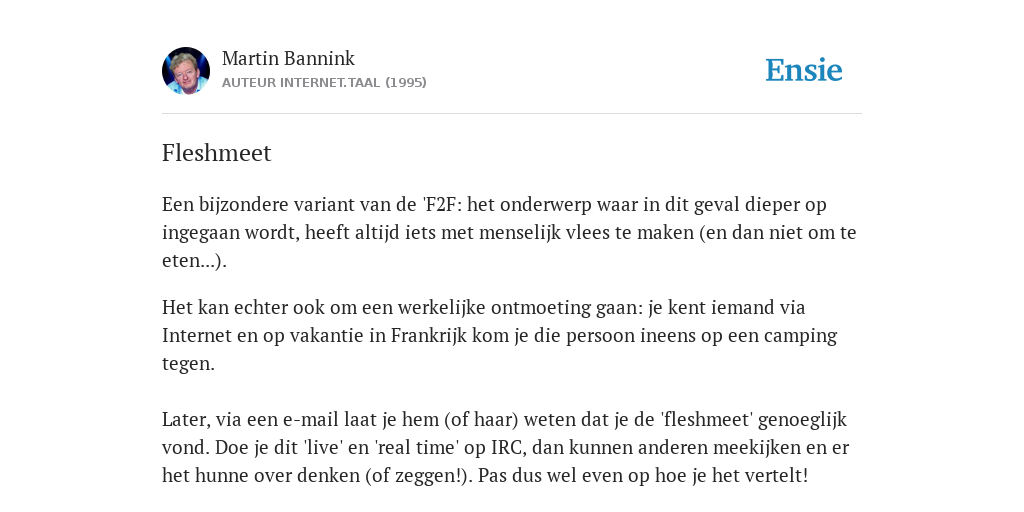 Martin Bannink
AUTEUR INTERNET.TAAL (1995)

Ensie

Fleshmeet

Een bijzondere variant van de 'F2F: het onderwerp waar in dit geval dieper op ingegaan wordt, heeft altijd iets met menselijk vlees te maken (en dan niet om te eten...).

Het kan echter ook om een werkelijke ontmoeting gaan: je kent iemand via Internet en op vakantie in Frankrijk kom je die persoon ineens op een camping tegen.

Later, via een e-mail laat je hem (of haar) weten dat je de 'fleshmeet' genoeglijk vond. Doe je dit 'live' en 'real time' op IRC, dan kunnen anderen meekijken en er het hunne over denken (of zeggen!). Pas dus wel even op hoe je het vertelt!